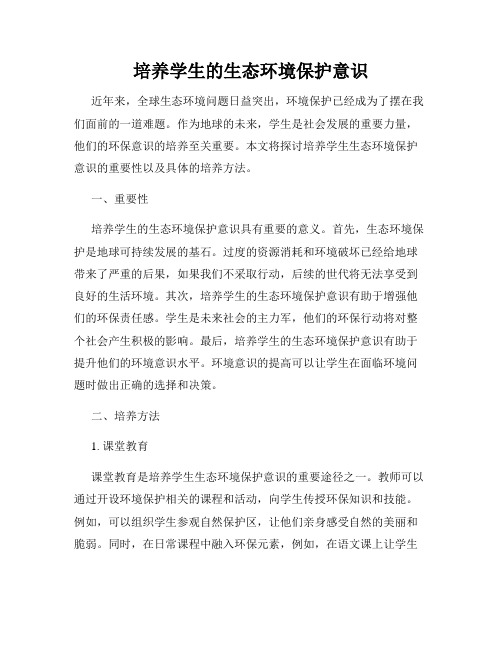 培养学生的生态环境保护意识

近年来，全球生态环境问题日益突出，环境保护已经成为了摆在我们面前的一道难题。作为地球的未来，学生是社会发展的重要力量，他们的环保意识的培养至关重要。本文将探讨培养学生生态环境保护意识的重要性以及具体的培养方法。

一、重要性

培养学生的生态环境保护意识具有重要的意义。首先，生态环境保护是地球可持续发展的基石。过度的资源消耗和环境破坏已经给地球带来了严重的后果，如果我们不采取行动，后续的世代将无法享受到良好的生活环境。其次，培养学生的生态环境保护意识有助于增强他们的环保责任感。学生是未来社会的主力军，他们的环保行动将对整个社会产生积极的影响。最后，培养学生的生态环境保护意识有助于提升他们的环境意识水平。环境意识的提高可以让学生在面临环境问题时做出正确的选择和决策。

二、培养方法

1. 课堂教育

课堂教育是培养学生生态环境保护意识的重要途径之一。教师可以通过开设环境保护相关的课程和活动，向学生传授环保知识和技能。例如，可以组织学生参观自然保护区，让他们亲身感受自然的美丽和脆弱。同时，在日常课程中融入环保元素，例如，在语文课上让学生